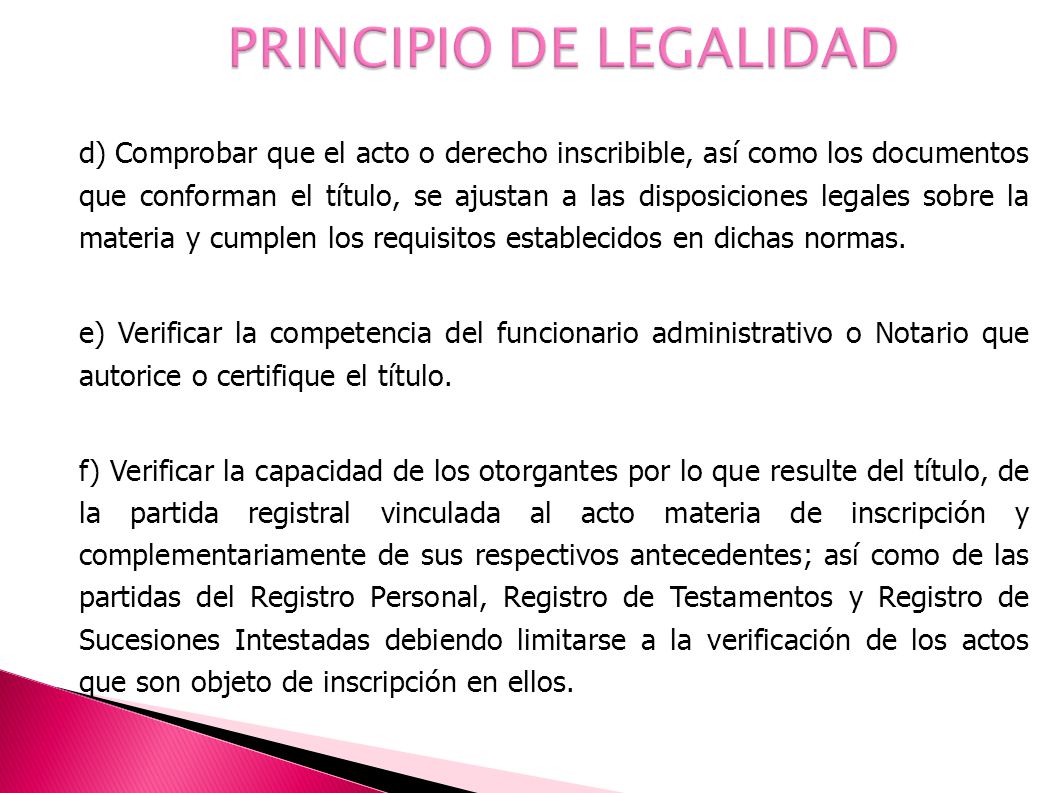 PRINCIPIO DE LEGALIDAD

d) Comprobar que el acto o derecho inscribible, así como los documentos que conforman el título, se ajustan a las disposiciones legales sobre la materia y cumplen los requisitos establecidos en dichas normas.

e) Verificar la competencia del funcionario administrativo o Notario que autorice o certifique el título.

f) Verificar la capacidad de los otorgantes por lo que resulte del título, de la partida registral vinculada al acto materia de inscripción y complementariamente de sus respectivos antecedentes; así como de las partidas del Registro Personal, Registro de Testamentos y Registro de Sucesiones Intestadas debiendo limitarse a la verificación de los actos que son objeto de inscripción en ellos.